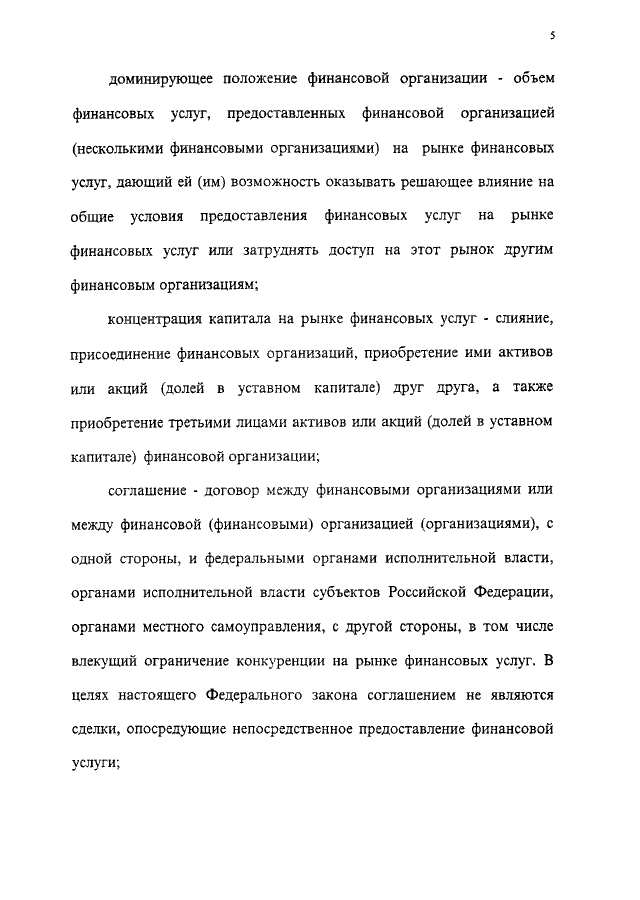 5

доминирующее положение финансовой организации - объем финансовых услуг, предоставленных финансовой организацией (несколькими финансовыми организациями) на рынке финансовых услуг, дающий ей (им) возможность оказывать решающее влияние на общие условия предоставления финансовых услуг на рынке финансовых услуг или затруднять доступ на этот рынок другим финансовым организациям;

концентрация капитала на рынке финансовых услуг - слияние, присоединение финансовых организаций, приобретение ими активов или акций (долей в уставном капитале) друг друга, а также приобретение третьими лицами активов или акций (долей в уставном капитале) финансовой организации;

соглашение - договор между финансовыми организациями или между финансовой (финансовыми) организацией (организациями), с одной стороны, и федеральными органами исполнительной власти, органами исполнительной власти субъектов Российской Федерации, органами местного самоуправления, с другой стороны, в том числе влекущий ограничение конкуренции на рынке финансовых услуг. В целях настоящего Федерального закона соглашением не являются сделки, опосредующие непосредственное предоставление финансовой услуги;